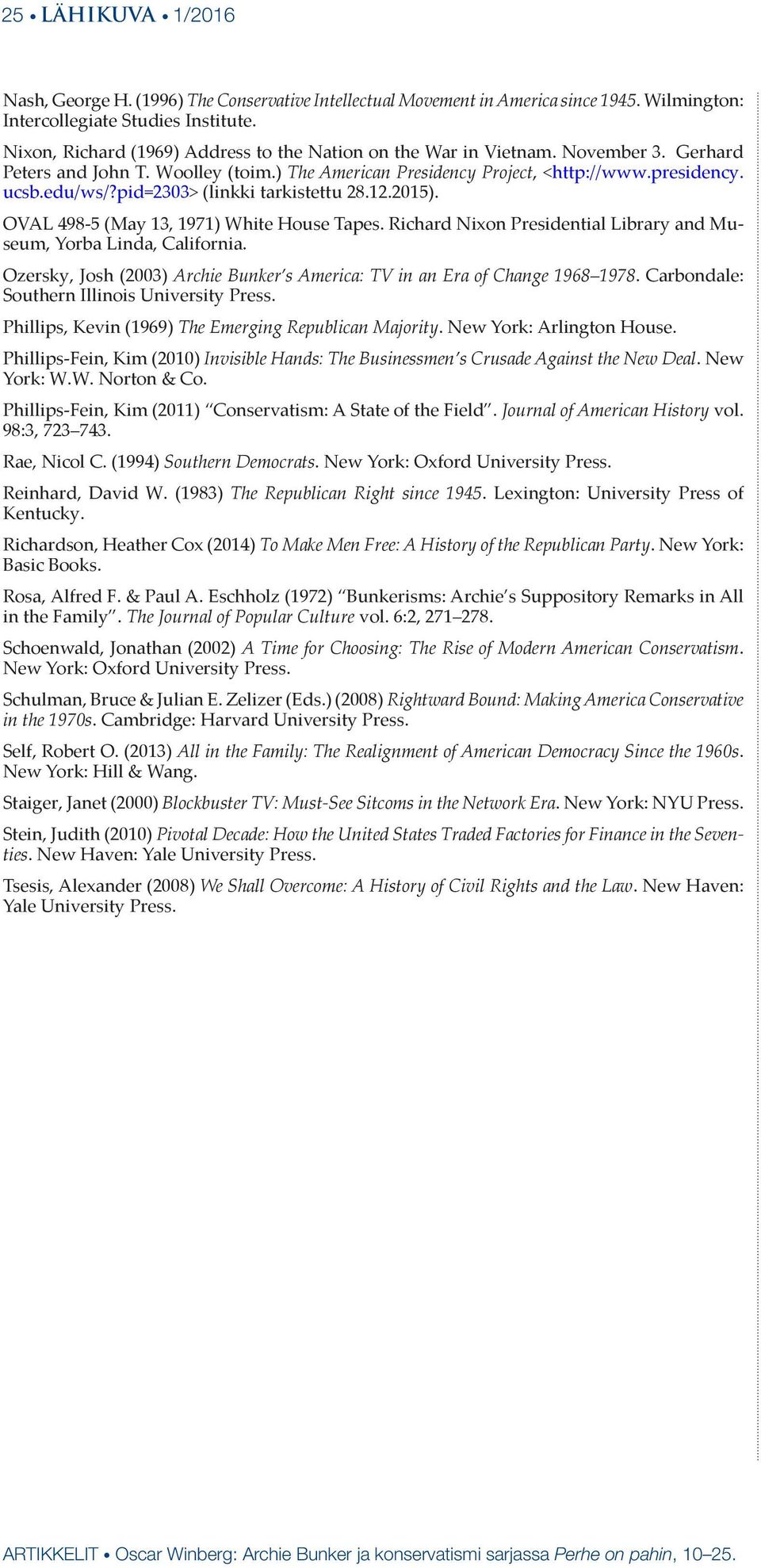 25 • LÄHIKUVA • 1/2016

Nash, George H. (1996) The Conservative Intellectual Movement in America since 1945. Wilmington: Intercollegiate Studies Institute.

Nixon, Richard (1969) Address to the Nation on the War in Vietnam. November 3. Gerhard Peters and John T. Woolley (toim.) The American Presidency Project, <http://www.presidency.ucsb.edu/ws/?pid=2303> (linkki tarkistettu 28.12.2015).

OVAL 498-5 (May 13, 1971) White House Tapes. Richard Nixon Presidential Library and Museum, Yorba Linda, California.

Ozersky, Josh (2003) Archie Bunker's America: TV in an Era of Change 1968–1978. Carbondale: Southern Illinois University Press.

Phillips, Kevin (1969) The Emerging Republican Majority. New York: Arlington House.

Phillips-Fein, Kim (2010) Invisible Hands: The Businessmen's Crusade Against the New Deal. New York: W.W. Norton & Co.

Phillips-Fein, Kim (2011) "Conservatism: A State of the Field". Journal of American History vol. 98:3, 723–743.

Rae, Nicol C. (1994) Southern Democrats. New York: Oxford University Press.

Reinhard, David W. (1983) The Republican Right since 1945. Lexington: University Press of Kentucky.

Richardson, Heather Cox (2014) To Make Men Free: A History of the Republican Party. New York: Basic Books.

Rosa, Alfred F. & Paul A. Eschholz (1972) "Bunkerisms: Archie's Suppository Remarks in All in the Family". The Journal of Popular Culture vol. 6:2, 271–278.

Schoenwald, Jonathan (2002) A Time for Choosing: The Rise of Modern American Conservatism. New York: Oxford University Press.

Schulman, Bruce & Julian E. Zelizer (Eds.) (2008) Rightward Bound: Making America Conservative in the 1970s. Cambridge: Harvard University Press.

Self, Robert O. (2013) All in the Family: The Realignment of American Democracy Since the 1960s. New York: Hill & Wang.

Staiger, Janet (2000) Blockbuster TV: Must-See Sitcoms in the Network Era. New York: NYU Press.

Stein, Judith (2010) Pivotal Decade: How the United States Traded Factories for Finance in the Seventies. New Haven: Yale University Press.

Tsesis, Alexander (2008) We Shall Overcome: A History of Civil Rights and the Law. New Haven: Yale University Press.

ARTIKKELIT • Oscar Winberg: Archie Bunker ja konservatismi sarjassa Perhe on pahin, 10–25.